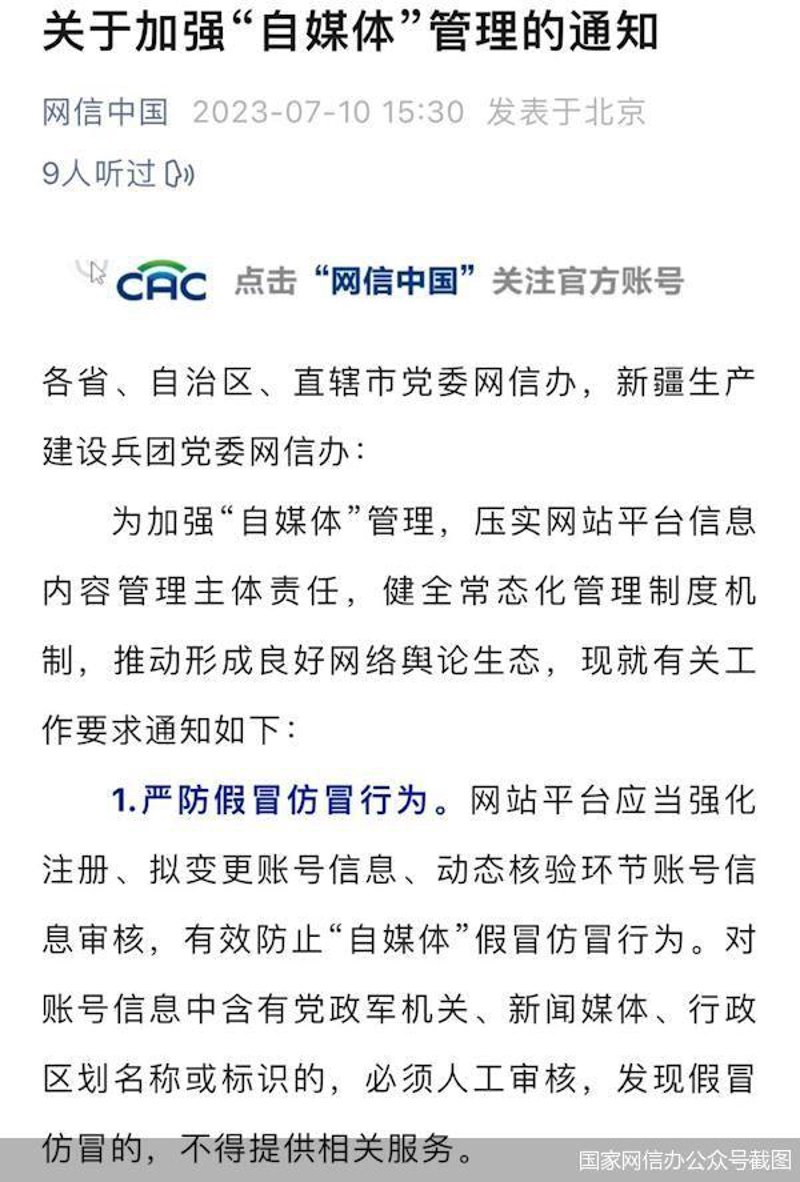 关于加强“自媒体”管理的通知

网信中国 2023-07-10 15:30 发表于北京
9人听过

CAC 点击“网信中国”关注官方账号

各省、自治区、直辖市党委网信办，新疆生产建设兵团党委网信办：

为加强“自媒体”管理，压实网站平台信息内容管理主体责任，健全常态化管理制度机制，推动形成良好网络舆论生态，现就有关工作要求通知如下：

1.严防假冒仿冒行为。网站平台应当强化注册、拟变更账号信息、动态核验环节账号信息审核，有效防止“自媒体”假冒仿冒行为。对账号信息中含有党政军机关、新闻媒体、行政区划名称或标识的，必须人工审核，发现假冒仿冒的，不得提供相关服务。

国家网信办公众号截图